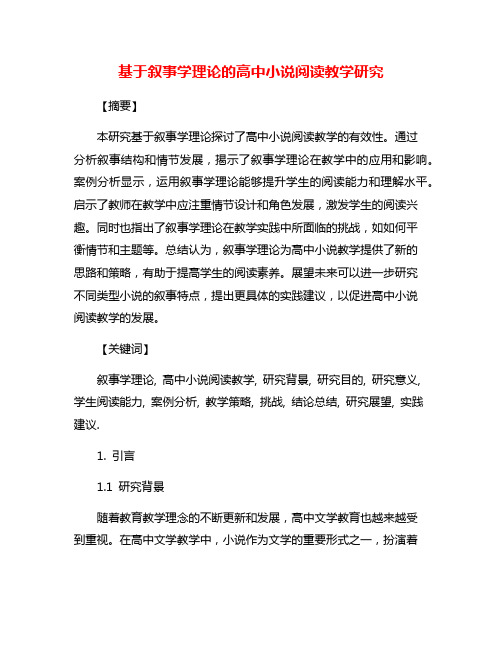 基于叙事学理论的高中小说阅读教学研究

【摘要】

本研究基于叙事学理论探讨了高中小说阅读教学的有效性。通过分析叙事结构和情节发展，揭示了叙事学理论在教学中的应用和影响。案例分析显示，运用叙事学理论能够提升学生的阅读能力和理解水平。启示了教师在教学中应注重情节设计和角色发展，激发学生的阅读兴趣。同时也指出了叙事学理论在教学实践中所面临的挑战，如如何平衡情节和主题等。总结认为，叙事学理论为高中小说教学提供了新的思路和策略，有助于提高学生的阅读素养。展望未来可以进一步研究不同类型小说的叙事特点，提出更具体的实践建议，以促进高中小说阅读教学的发展。

【关键词】

叙事学理论, 高中小说阅读教学, 研究背景, 研究目的, 研究意义, 学生阅读能力, 案例分析, 教学策略, 挑战, 结论总结, 研究展望, 实践建议.

1. 引言

1.1 研究背景

随着教育教学理念的不断更新和发展，高中文学教育也越来越受到重视。在高中文学教学中，小说作为文学的重要形式之一，扮演着